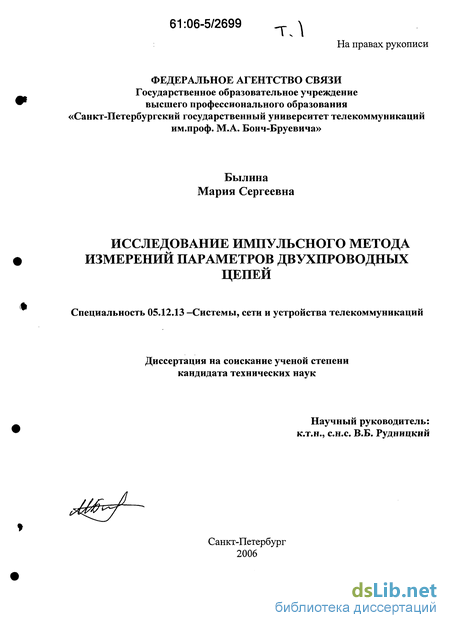 61:06-5/2699

Т. 1

На правах рукописи

ФЕДЕРАЛЬНОЕ АГЕНТСТВО СВЯЗИ
Государственное образовательное учреждение
высшего профессионального образования
«Санкт-Петербургский государственный университет телекоммуникаций им.проф. М.А. Бонч-Бруевича»

Былина
Мария Сергеевна

ИССЛЕДОВАНИЕ ИМПУЛЬСНОГО МЕТОДА ИЗМЕРЕНИЙ ПАРАМЕТРОВ ДВУХПРОВОДНЫХ ЦЕПЕЙ

Специальность 05.12.13 –Системы, сети и устройства телекоммуникаций

Диссертация на соискание ученой степени
кандидата технических наук

Научный руководитель:
к.т.н., с.н.с. В.Б. Рудницкий

Санкт-Петербург
2006

dsLib.net
библиотека диссертаций